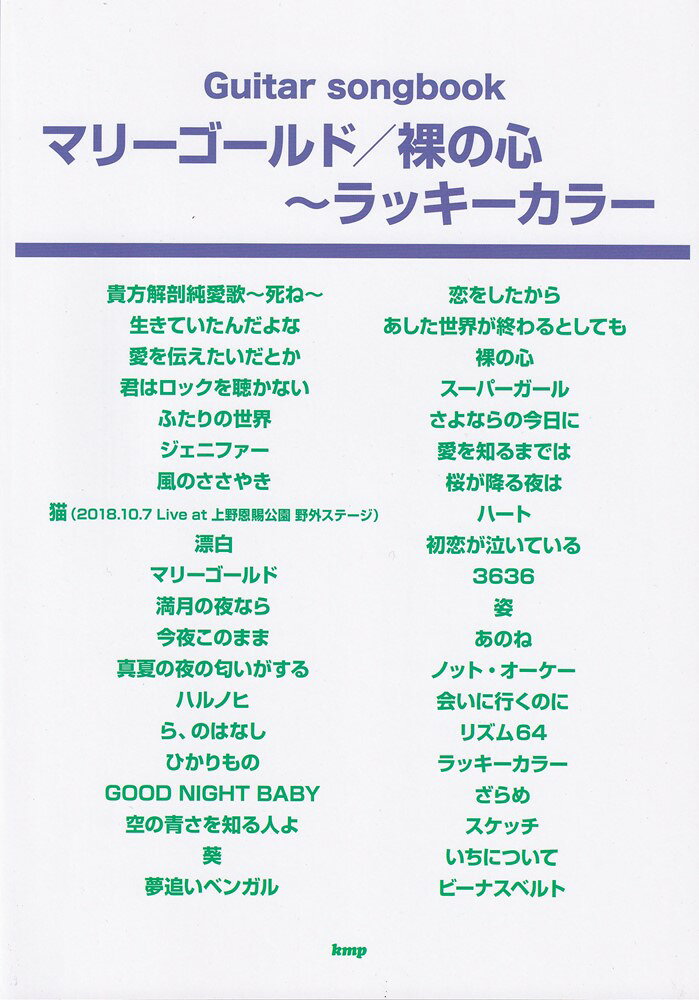 Guitar songbook
マリーゴールド/裸の心
～ラッキーカラー

貴方解剖純愛歌～死ね～
生きていたんだよな
愛を伝えたいだとか
君はロックを聴かない
ふたりの世界
ジェニファー
風のささやき
猫(2018.10.7 Live at 上野恩賜公園 野外ステージ)
漂白
マリーゴールド
満月の夜なら
今夜このまま
真夏の夜の匂いがする
ハルノヒ
ら、のはなし
ひかりもの
GOOD NIGHT BABY
空の青さを知る人よ
葵
夢追いベンガル

恋をしたから
あした世界が終わるとしても
裸の心
スーパーガール
さよならの今日に
愛を知るまでは
桜が降る夜は
ハート
初恋が泣いている
3636
姿
あのね
ノット・オーケー
会いに行くのに
リズム64
ラッキーカラー
ざらめ
スケッチ
いちについて
ビーナスベルト

kmp